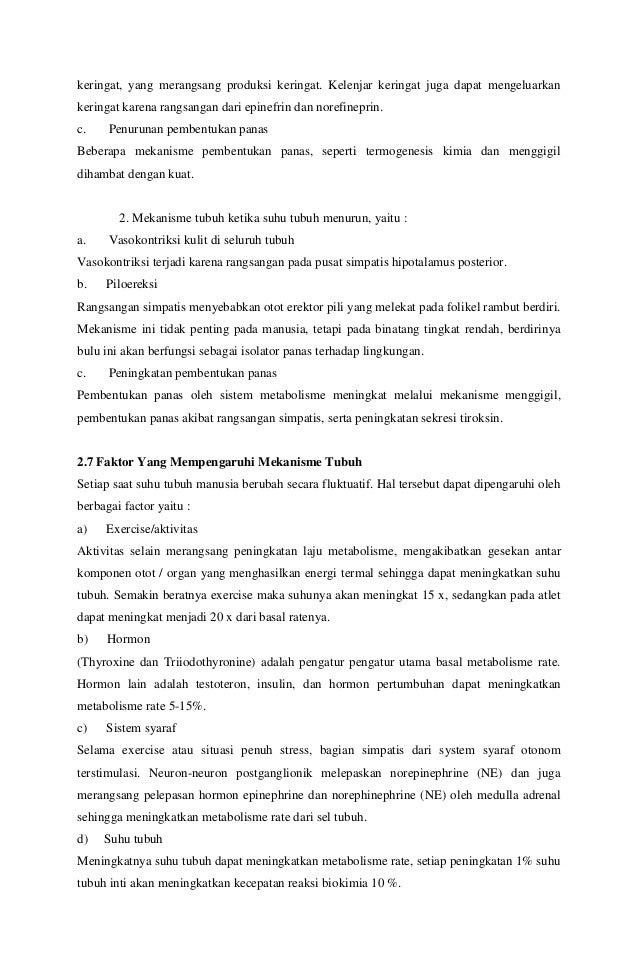 keringat, yang merangsang produksi keringat. Kelenjar keringat juga dapat mengeluarkan keringat karena rangsangan dari epinefrin dan norefineprin.
c. Penurunan pembentukan panas
Beberapa mekanisme pembentukan panas, seperti termogenesis kimia dan menggigil dihambat dengan kuat.

2. Mekanisme tubuh ketika suhu tubuh menurun, yaitu :
a. Vasokontriksi kulit di seluruh tubuh
Vasokontriksi terjadi karena rangsangan pada pusat simpatis hipotalamus posterior.
b. Piloereksi
Rangsangan simpatis menyebabkan otot erektor pili yang melekat pada folikel rambut berdiri. Mekanisme ini tidak penting pada manusia, tetapi pada binatang tingkat rendah, berdirinya bulu ini akan berfungsi sebagai isolator panas terhadap lingkungan.
c. Peningkatan pembentukan panas
Pembentukan panas oleh sistem metabolisme meningkat melalui mekanisme menggigil, pembentukan panas akibat rangsangan simpatis, serta peningkatan sekresi tiroksin.

2.7 Faktor Yang Mempengaruhi Mekanisme Tubuh
Setiap saat suhu tubuh manusia berubah secara fluktuatif. Hal tersebut dapat dipengaruhi oleh berbagai factor yaitu :
a) Exercise/aktivitas
Aktivitas selain merangsang peningkatan laju metabolisme, mengakibatkan gesekan antar komponen otot / organ yang menghasilkan energi termal sehingga dapat meningkatkan suhu tubuh. Semakin beratnya exercise maka suhunya akan meningkat 15 x, sedangkan pada atlet dapat meningkat menjadi 20 x dari basal ratenya.
b) Hormon
(Thyroxine dan Triiodothyronine) adalah pengatur pengatur utama basal metabolisme rate. Hormon lain adalah testoteron, insulin, dan hormon pertumbuhan dapat meningkatkan metabolisme rate 5-15%.
c) Sistem syaraf
Selama exercise atau situasi penuh stress, bagian simpatis dari system syaraf otonom terstimulasi. Neuron-neuron postganglionik melepaskan norepinephrine (NE) dan juga merangsang pelepasan hormon epinephrine dan norephinephrine (NE) oleh medulla adrenal sehingga meningkatkan metabolisme rate dari sel tubuh.
d) Suhu tubuh
Meningkatnya suhu tubuh dapat meningkatkan metabolisme rate, setiap peningkatan 1% suhu tubuh inti akan meningkatkan kecepatan reaksi biokimia 10 %.